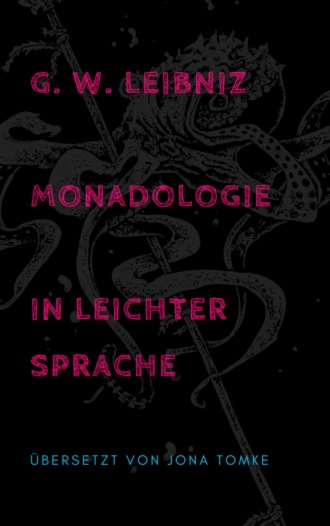 G. W. LEIBNIZ

MONADOLOGIE

IN LEICHTER SPRACHE

ÜBERSETZT VON JONA TOMKE